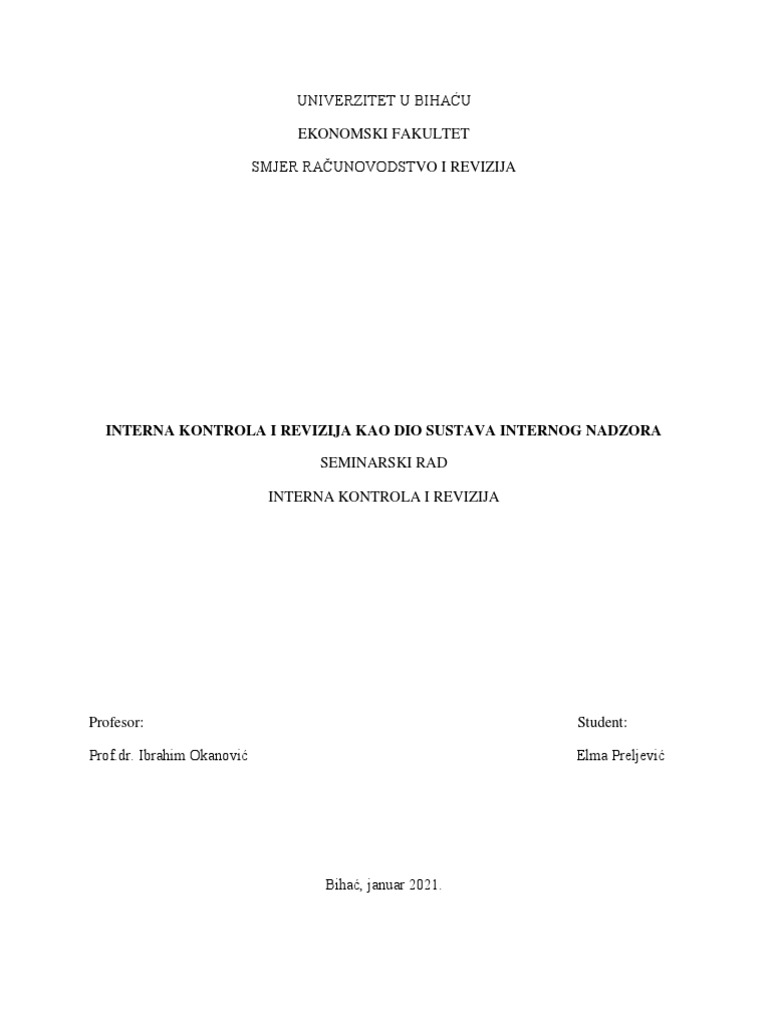 UNIVERZITET U BIHAĆU

EKONOMSKI FAKULTET

SMJER RAČUNOVODSTVO I REVIZIJA

INTERNA KONTROLA I REVIZIJA KAO DIO SUSTAVA INTERNOG NADZORA

SEMINARSKI RAD

INTERNA KONTROLA I REVIZIJA

Profesor:

Prof.dr. Ibrahim Okanović

Student:

Elma Preljević

Bihać, januar 2021.